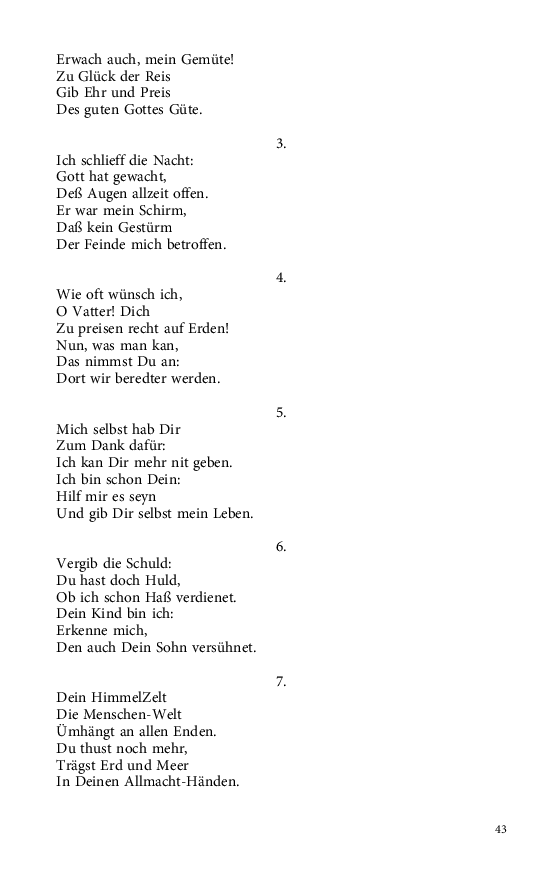 Erwach auch, mein Gemüte!
Zu Glück der Reis
Gib Ehr und Preis
Des guten Gottes Güte.

3.

Ich schlieff die Nacht:
Gott hat gewacht,
Deß Augen allzeit offen.
Er war mein Schirm,
Daß kein Gestürm
Der Feinde mich betroffen.

4.

Wie oft wünsch ich,
O Vatter! Dich
Zu preisen recht auf Erden!
Nun, was man kan,
Das nimmst Du an:
Dort wir beredter werden.

5.

Mich selbst hab Dir
Zum Dank dafür:
Ich kan Dir mehr nit geben.
Ich bin schon Dein:
Hilf mir es seyn
Und gib Dir selbst mein Leben.

6.

Vergib die Schuld:
Du hast doch Huld,
Ob ich schon Haß verdienet.
Dein Kind bin ich:
Erkenne mich,
Den auch Dein Sohn versühnet.

7.

Dein HimmelZelt
Die Menschen-Welt
Ümhängt an allen Enden.
Du thust noch mehr,
Trägst Erd und Meer
In Deinen Allmacht-Händen.

43